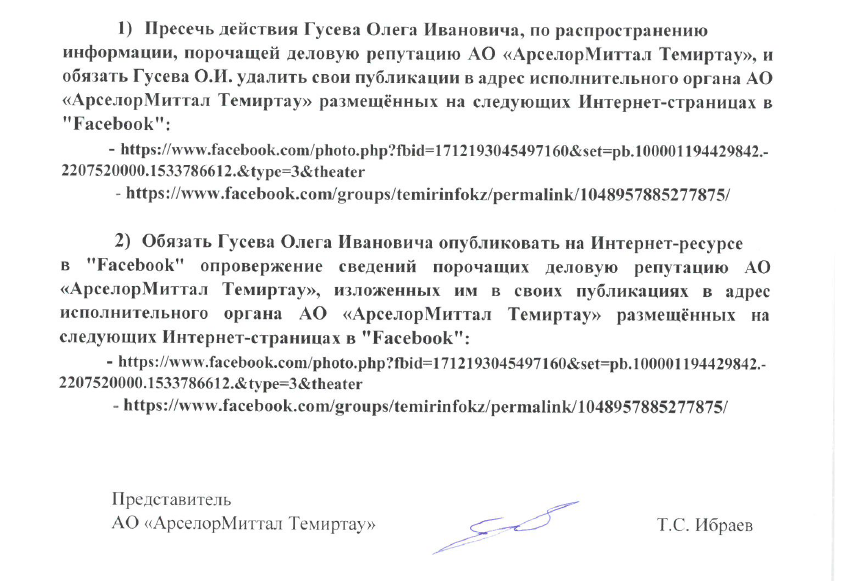 1) Пресечь действия Гусева Олега Ивановича, по распространению информации, порочащей деловую репутацию АО «АрселорМиттал Темиртау», и обязать Гусева О.И. удалить свои публикации в адрес исполнительного органа АО «АрселорМиттал Темиртау» размещённых на следующих Интернет-страницах в "Facebook":

- https://www.facebook.com/photo.php?fbid=1712193045497160&set=pb.100001194429842.-2207520000.1533786612.&type=3&theater

- https://www.facebook.com/groups/temirinfokz/permalink/1048957885277875/

2) Обязать Гусева Олега Ивановича опубликовать на Интернет-ресурсе в "Facebook" опровержение сведений порочащих деловую репутацию АО «АрселорМиттал Темиртау», изложенных им в своих публикациях в адрес исполнительного органа АО «АрселорМиттал Темиртау» размещённых на следующих Интернет-страницах в "Facebook":

- https://www.facebook.com/photo.php?fbid=1712193045497160&set=pb.100001194429842.-2207520000.1533786612.&type=3&theater

- https://www.facebook.com/groups/temirinfokz/permalink/1048957885277875/

Представитель
АО «АрселорМиттал Темиртау»

Т.С. Ибраев